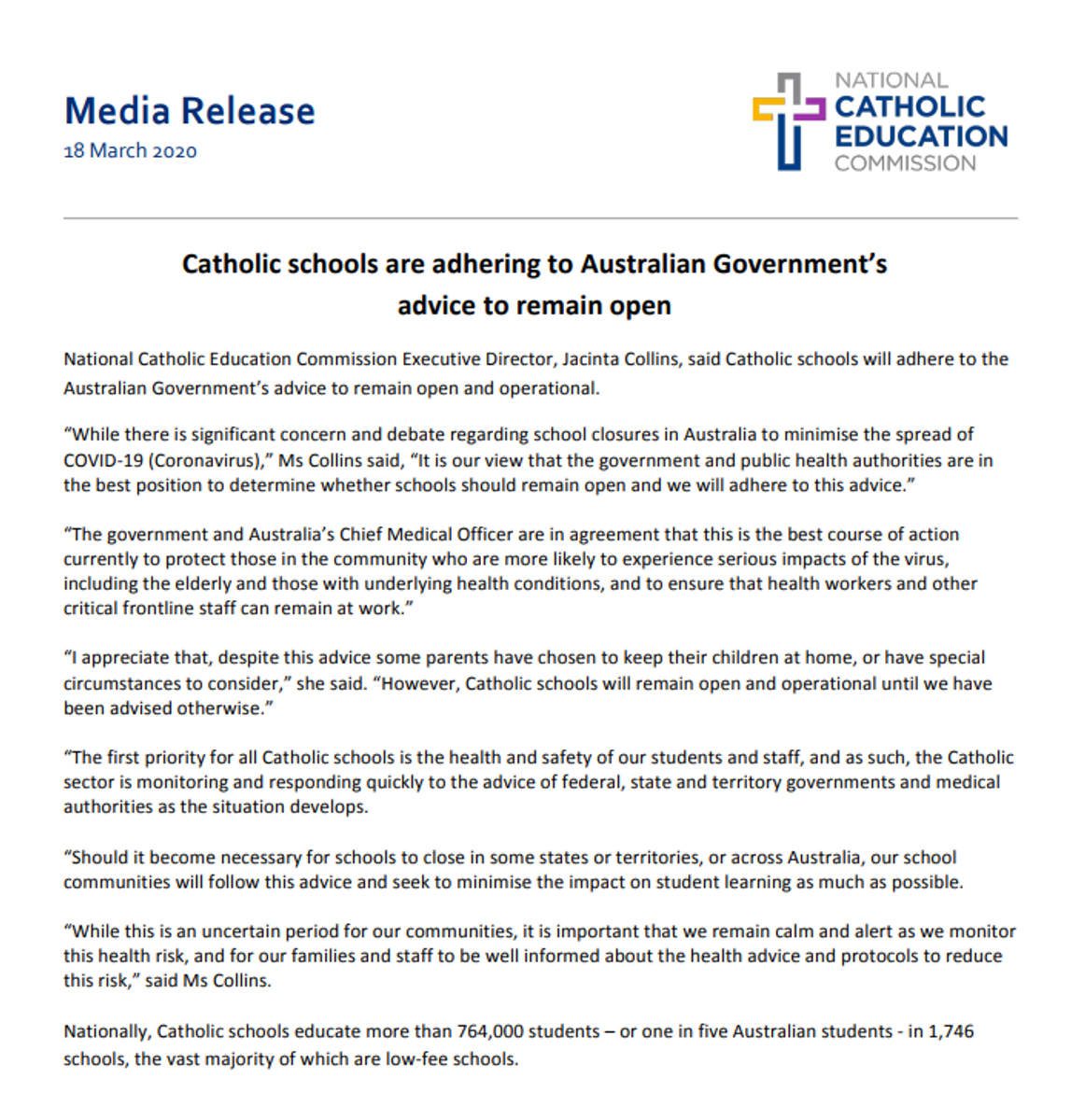 Media Release
18 March 2020

NATIONAL
CATHOLIC
EDUCATION
COMMISSION

Catholic schools are adhering to Australian Government's advice to remain open

National Catholic Education Commission Executive Director, Jacinta Collins, said Catholic schools will adhere to the Australian Government's advice to remain open and operational.

"While there is significant concern and debate regarding school closures in Australia to minimise the spread of COVID-19 (Coronavirus)," Ms Collins said, "It is our view that the government and public health authorities are in the best position to determine whether schools should remain open and we will adhere to this advice."

"The government and Australia's Chief Medical Officer are in agreement that this is the best course of action currently to protect those in the community who are more likely to experience serious impacts of the virus, including the elderly and those with underlying health conditions, and to ensure that health workers and other critical frontline staff can remain at work."

"I appreciate that, despite this advice some parents have chosen to keep their children at home, or have special circumstances to consider," she said. "However, Catholic schools will remain open and operational until we have been advised otherwise."

"The first priority for all Catholic schools is the health and safety of our students and staff, and as such, the Catholic sector is monitoring and responding quickly to the advice of federal, state and territory governments and medical authorities as the situation develops.

"Should it become necessary for schools to close in some states or territories, or across Australia, our school communities will follow this advice and seek to minimise the impact on student learning as much as possible.

"While this is an uncertain period for our communities, it is important that we remain calm and alert as we monitor this health risk, and for our families and staff to be well informed about the health advice and protocols to reduce this risk," said Ms Collins.

Nationally, Catholic schools educate more than 764,000 students – or one in five Australian students - in 1,746 schools, the vast majority of which are low-fee schools.